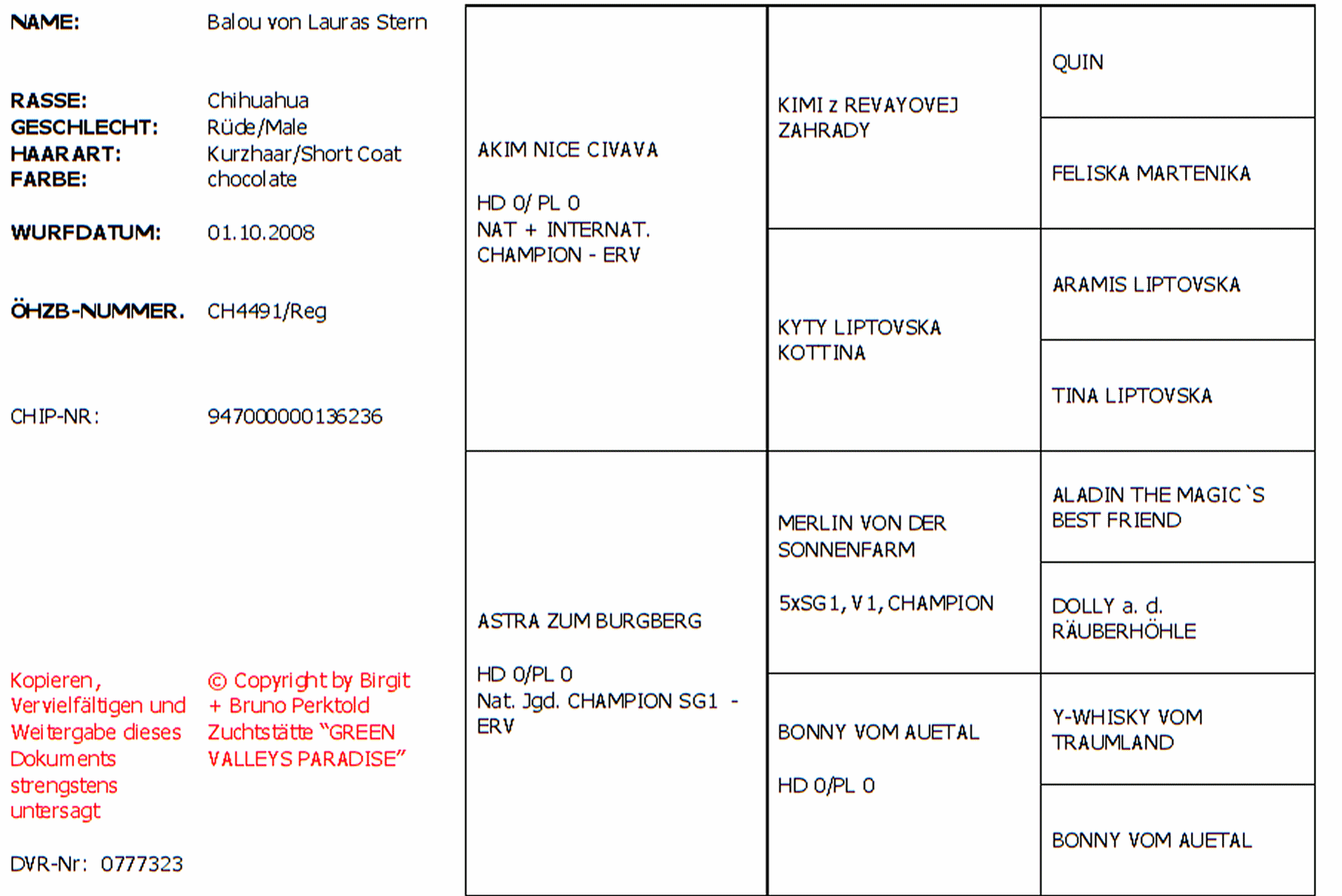 NAME: Balou von Lauras Stern

RASSE: Chihuahua
GESCHLECHT: Rüde/Male
HAARART: Kurzhaar/Short Coat
FARBE: chocolate

WURFDATUM: 01.10.2008

ÖHZB-NUMMER. CH4491/Reg

CHIP-NR: 947000000136236

Kopieren, Vervielfältigen und Weitergabe dieses Dokuments strengstens untersagt

© Copyright by Birgit + Bruno Perktold Zuchtstätte "GREEN VALLEYS PARADISE"

DVR-Nr: 0777323

AKIM NICE CIVAVA

HD 0/ PL 0
NAT + INTERNAT. CHAMPION - ERV

KIMI z REVAYOVEJ ZAHRADY

QUIN

FELISKA MARTENIKA

KYTY LIPTOVSKA KOTTINA

ARAMIS LIPTOVSKA

TINA LIPTOVSKA

ASTRA ZUM BURGBERG

HD 0/PL 0
Nat. Jgd. CHAMPION SG1 - ERV

MERLIN VON DER SONNENFARM

5xSG1, V1, CHAMPION

ALADIN THE MAGIC`S BEST FRIEND

DOLLY a. d. RÄUBERHÖHLE

BONNY VOM AUETAL

HD 0/PL 0

Y-WHISKY VOM TRAUMLAND

BONNY VOM AUETAL